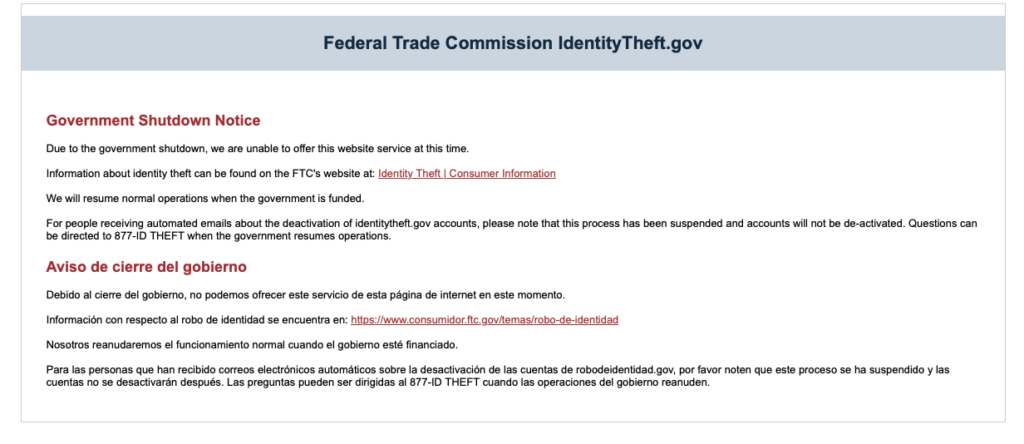 Federal Trade Commission IdentityTheft.gov

Government Shutdown Notice

Due to the government shutdown, we are unable to offer this website service at this time.

Information about identity theft can be found on the FTC's website at: Identity Theft | Consumer Information

We will resume normal operations when the government is funded.

For people receiving automated emails about the deactivation of identitytheft.gov accounts, please note that this process has been suspended and accounts will not be de-activated. Questions can be directed to 877-ID THEFT when the government resumes operations.

Aviso de cierre del gobierno

Debido al cierre del gobierno, no podemos ofrecer este servicio de esta página de internet en este momento.

Información con respecto al robo de identidad se encuentra en: https://www.consumidor.ftc.gov/temas/robo-de-identidad

Nosotros reanudaremos el funcionamiento normal cuando el gobierno esté financiado.

Para las personas que han recibido correos electrónicos automáticos sobre la desactivación de las cuentas de robodeidentidad.gov, por favor noten que este proceso se ha suspendido y las cuentas no se desactivarán después. Las preguntas pueden ser dirigidas al 877-ID THEFT cuando las operaciones del gobierno reanuden.